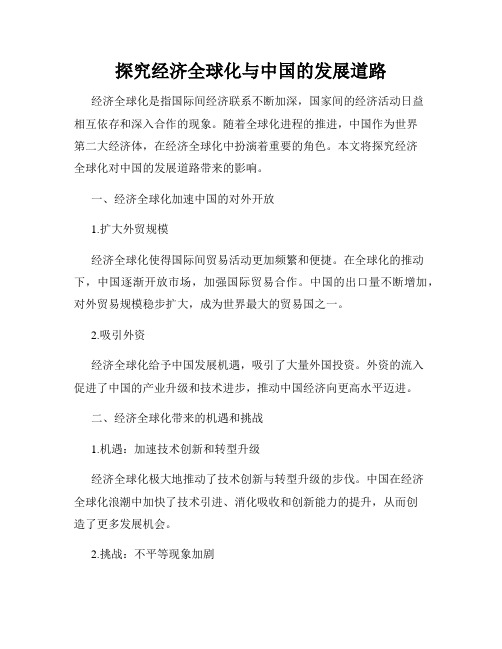 探究经济全球化与中国的发展道路

经济全球化是指国际间经济联系不断加深，国家间的经济活动日益相互依存和深入合作的现象。随着全球化进程的推进，中国作为世界第二大经济体，在经济全球化中扮演着重要的角色。本文将探究经济全球化对中国的发展道路带来的影响。

一、经济全球化加速中国的对外开放

1.扩大外贸规模

经济全球化使得国际间贸易活动更加频繁和便捷。在全球化的推动下，中国逐渐开放市场，加强国际贸易合作。中国的出口量不断增加，对外贸易规模稳步扩大，成为世界最大的贸易国之一。

2.吸引外资

经济全球化给予中国发展机遇，吸引了大量外国投资。外资的流入促进了中国的产业升级和技术进步，推动中国经济向更高水平迈进。

二、经济全球化带来的机遇和挑战

1.机遇：加速技术创新和转型升级

经济全球化极大地推动了技术创新与转型升级的步伐。中国在经济全球化浪潮中加快了技术引进、消化吸收和创新能力的提升，从而创造了更多发展机会。

2.挑战：不平等现象加剧